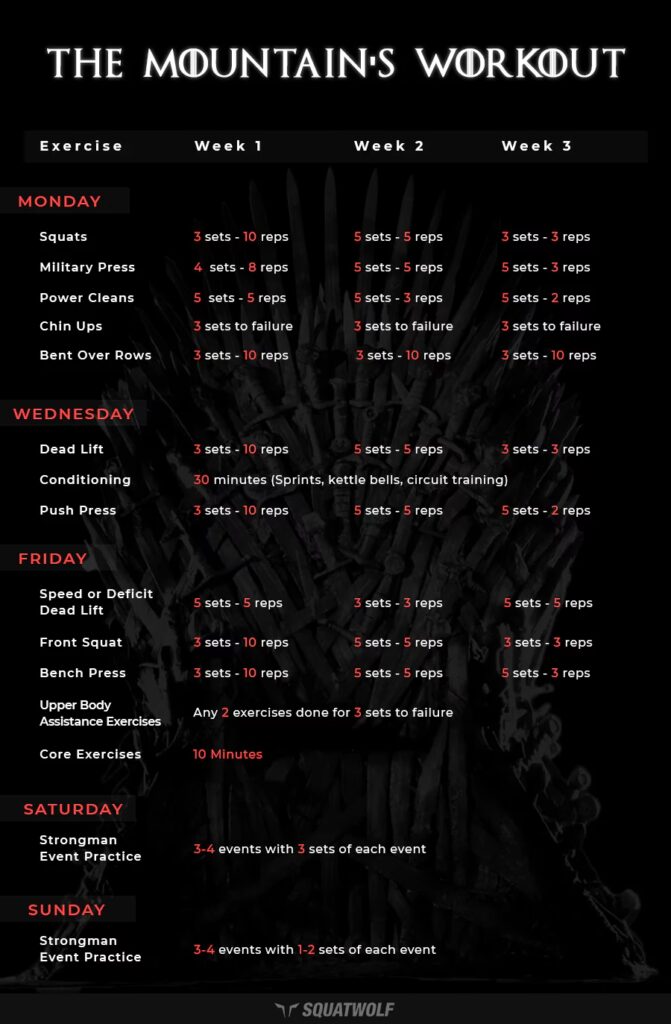 THE MOUNTAIN'S WORKOUT

| Exercise | Week 1 | Week 2 | Week 3 |
|---|---|---|---|
| MONDAY | | | |
| Squats | 3 sets - 10 reps | 5 sets - 5 reps | 3 sets - 3 reps |
| Military Press | 4 sets - 8 reps | 5 sets - 5 reps | 5 sets - 3 reps |
| Power Cleans | 5 sets - 5 reps | 5 sets - 3 reps | 5 sets - 2 reps |
| Chin Ups | 3 sets to failure | 3 sets to failure | 3 sets to failure |
| Bent Over Rows | 3 sets - 10 reps | 3 sets - 10 reps | 3 sets - 10 reps |
| WEDNESDAY | | | |
| Dead Lift | 3 sets - 10 reps | 5 sets - 5 reps | 3 sets - 3 reps |
| Conditioning | 30 minutes (Sprints, kettle bells, circuit training) | | |
| Push Press | 3 sets - 10 reps | 5 sets - 5 reps | 5 sets - 2 reps |
| FRIDAY | | | |
| Speed or Deficit Dead Lift | 5 sets - 5 reps | 3 sets - 3 reps | 5 sets - 5 reps |
| Front Squat | 3 sets - 10 reps | 5 sets - 5 reps | 3 sets - 3 reps |
| Bench Press | 3 sets - 10 reps | 5 sets - 5 reps | 5 sets - 3 reps |
| Upper Body Assistance Exercises | Any 2 exercises done for 3 sets to failure | | |
| Core Exercises | 10 Minutes | | |
| SATURDAY | | | |
| Strongman Event Practice | 3-4 events with 3 sets of each event | | |
| SUNDAY | | | |
| Strongman Event Practice | 3-4 events with 1-2 sets of each event | | |

SQUATWOLF